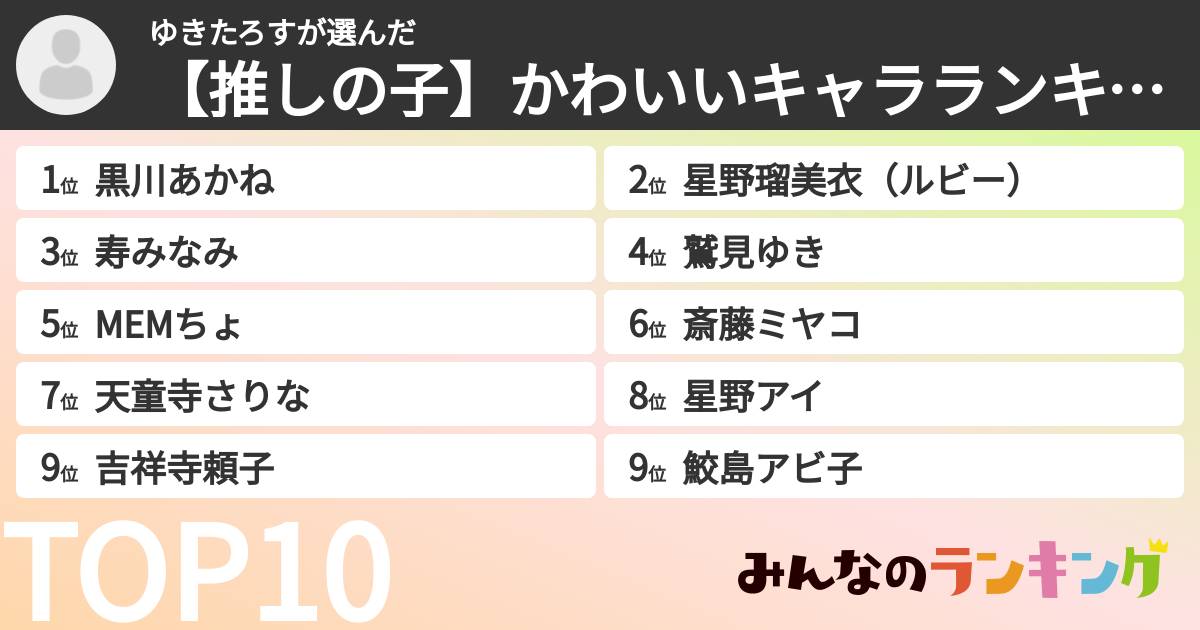 ゆきたろすが選んだ
【推しの子】かわいいキャラランキ…

1位 黒川あかね
2位 星野瑠美衣（ルビー）
3位 寿みなみ
4位 鷲見ゆき
5位 MEMちょ
6位 斎藤ミヤコ
7位 天童寺さりな
8位 星野アイ
9位 吉祥寺頼子
9位 鮫島アビ子

TOP10

みんなのランキング